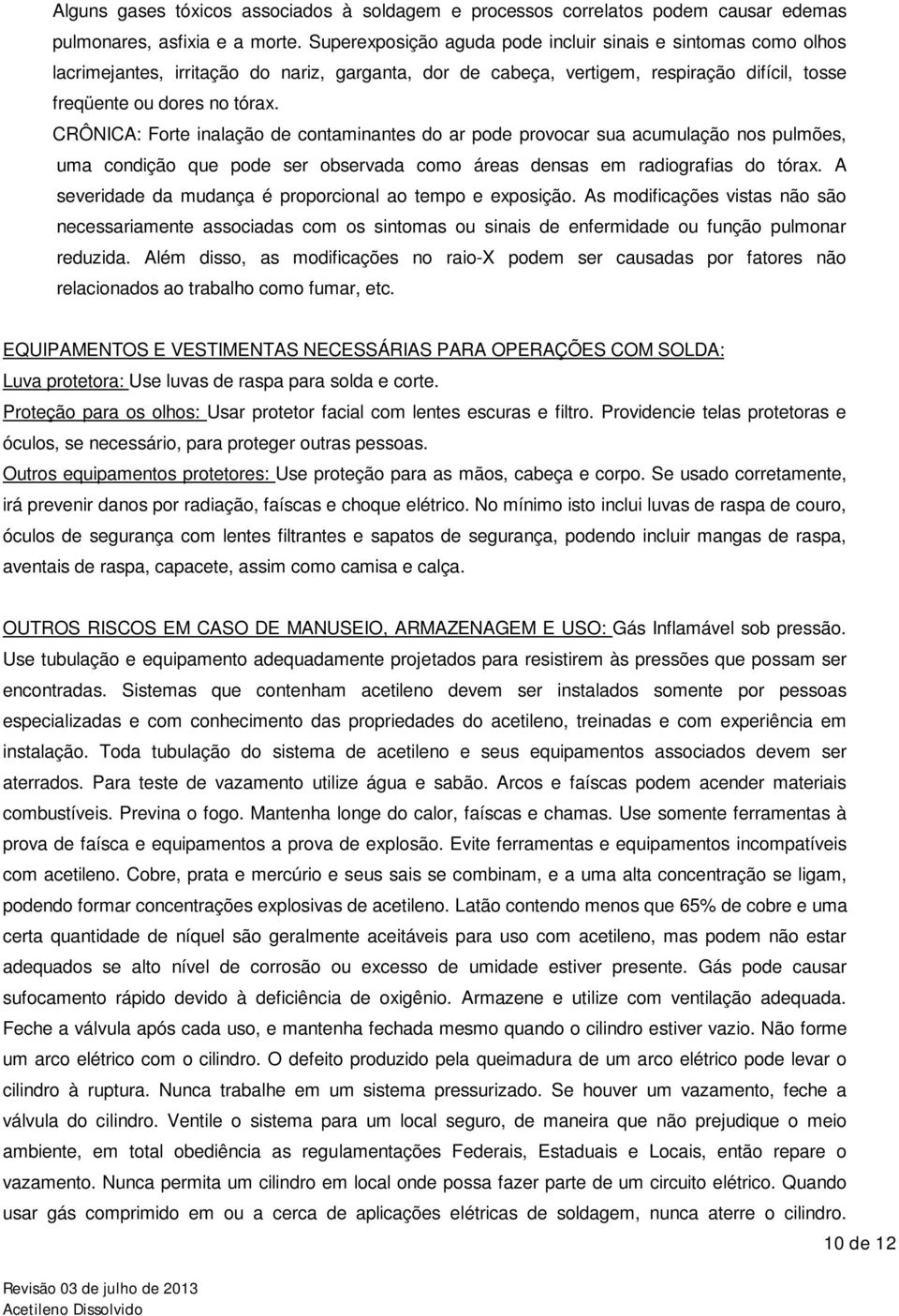 Alguns gases tóxicos associados à soldagem e processos correlatos podem causar edemas pulmonares, asfixia e a morte. Superexposição aguda pode incluir sinais e sintomas como olhos lacrimejantes, irritação do nariz, garganta, dor de cabeça, vertigem, respiração difícil, tosse freqüente ou dores no tórax.

CRÔNICA: Forte inalação de contaminantes do ar pode provocar sua acumulação nos pulmões, uma condição que pode ser observada como áreas densas em radiografias do tórax. A severidade da mudança é proporcional ao tempo e exposição. As modificações vistas não são necessariamente associadas com os sintomas ou sinais de enfermidade ou função pulmonar reduzida. Além disso, as modificações no raio-X podem ser causadas por fatores não relacionados ao trabalho como fumar, etc.

EQUIPAMENTOS E VESTIMENTAS NECESSÁRIAS PARA OPERAÇÕES COM SOLDA:
Luva protetora: Use luvas de raspa para solda e corte.
Proteção para os olhos: Usar protetor facial com lentes escuras e filtro. Providencie telas protetoras e óculos, se necessário, para proteger outras pessoas.
Outros equipamentos protetores: Use proteção para as mãos, cabeça e corpo. Se usado corretamente, irá prevenir danos por radiação, faíscas e choque elétrico. No mínimo isto inclui luvas de raspa de couro, óculos de segurança com lentes filtrantes e sapatos de segurança, podendo incluir mangas de raspa, aventais de raspa, capacete, assim como camisa e calça.

OUTROS RISCOS EM CASO DE MANUSEIO, ARMAZENAGEM E USO: Gás Inflamável sob pressão. Use tubulação e equipamento adequadamente projetados para resistirem às pressões que possam ser encontradas. Sistemas que contenham acetileno devem ser instalados somente por pessoas especializadas e com conhecimento das propriedades do acetileno, treinadas e com experiência em instalação. Toda tubulação do sistema de acetileno e seus equipamentos associados devem ser aterrados. Para teste de vazamento utilize água e sabão. Arcos e faíscas podem acender materiais combustíveis. Previna o fogo. Mantenha longe do calor, faíscas e chamas. Use somente ferramentas à prova de faísca e equipamentos a prova de explosão. Evite ferramentas e equipamentos incompatíveis com acetileno. Cobre, prata e mercúrio e seus sais se combinam, e a uma alta concentração se ligam, podendo formar concentrações explosivas de acetileno. Latão contendo menos que 65% de cobre e uma certa quantidade de níquel são geralmente aceitáveis para uso com acetileno, mas podem não estar adequados se alto nível de corrosão ou excesso de umidade estiver presente. Gás pode causar sufocamento rápido devido à deficiência de oxigênio. Armazene e utilize com ventilação adequada. Feche a válvula após cada uso, e mantenha fechada mesmo quando o cilindro estiver vazio. Não forme um arco elétrico com o cilindro. O defeito produzido pela queimadura de um arco elétrico pode levar o cilindro à ruptura. Nunca trabalhe em um sistema pressurizado. Se houver um vazamento, feche a válvula do cilindro. Ventile o sistema para um local seguro, de maneira que não prejudique o meio ambiente, em total obediência as regulamentações Federais, Estaduais e Locais, então repare o vazamento. Nunca permita um cilindro em local onde possa fazer parte de um circuito elétrico. Quando usar gás comprimido em ou a cerca de aplicações elétricas de soldagem, nunca aterre o cilindro.

10 de 12

Revisão 03 de julho de 2013
Acetileno Dissolvido